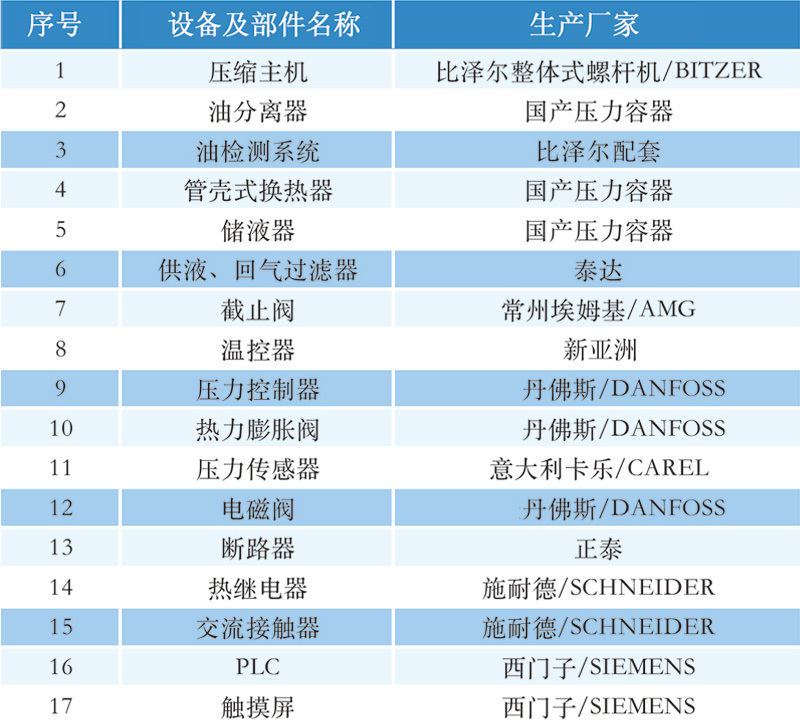 | 序号 | 设备及部件名称 | 生产厂家 |
|---|---|---|
| 1 | 压缩主机 | 比泽尔整体式螺杆机/BITZER |
| 2 | 油分离器 | 国产压力容器 |
| 3 | 油检测系统 | 比泽尔配套 |
| 4 | 管壳式换热器 | 国产压力容器 |
| 5 | 储液器 | 国产压力容器 |
| 6 | 供液、回气过滤器 | 泰达 |
| 7 | 截止阀 | 常州埃姆基/AMG |
| 8 | 温控器 | 新亚洲 |
| 9 | 压力控制器 | 丹佛斯/DANFOSS |
| 10 | 热力膨胀阀 | 丹佛斯/DANFOSS |
| 11 | 压力传感器 | 意大利卡乐/CAREL |
| 12 | 电磁阀 | 丹佛斯/DANFOSS |
| 13 | 断路器 | 正泰 |
| 14 | 热继电器 | 施耐德/SCHNEIDER |
| 15 | 交流接触器 | 施耐德/SCHNEIDER |
| 16 | PLC | 西门子/SIEMENS |
| 17 | 触摸屏 | 西门子/SIEMENS |